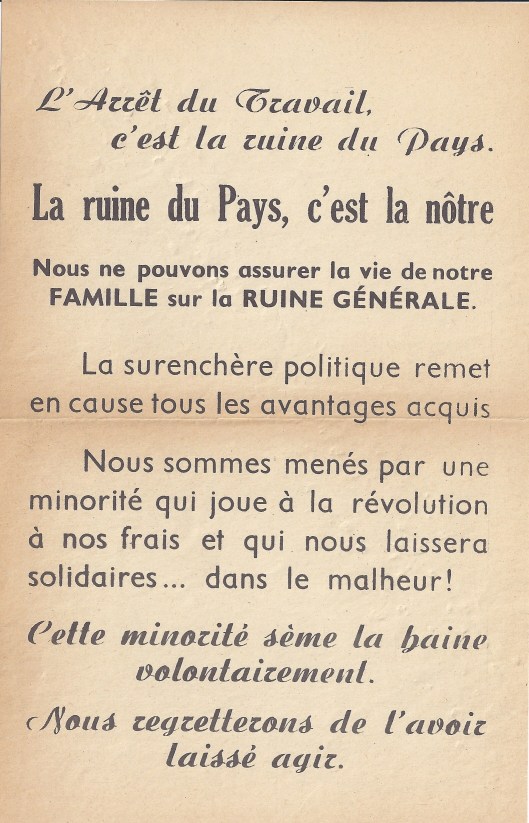 L'Arrêt du Travail, c'est la ruine du Pays.

La ruine du Pays, c'est la nôtre

Nous ne pouvons assurer la vie de notre FAMILLE sur la RUINE GÉNÉRALE.

La surenchère politique remet en cause tous les avantages acquis

Nous sommes menés par une minorité qui joue à la révolution à nos frais et qui nous laissera solidaires... dans le malheur!

Cette minorité sème la haine volontairement.

Nous regretterons de l'avoir laissé agir.